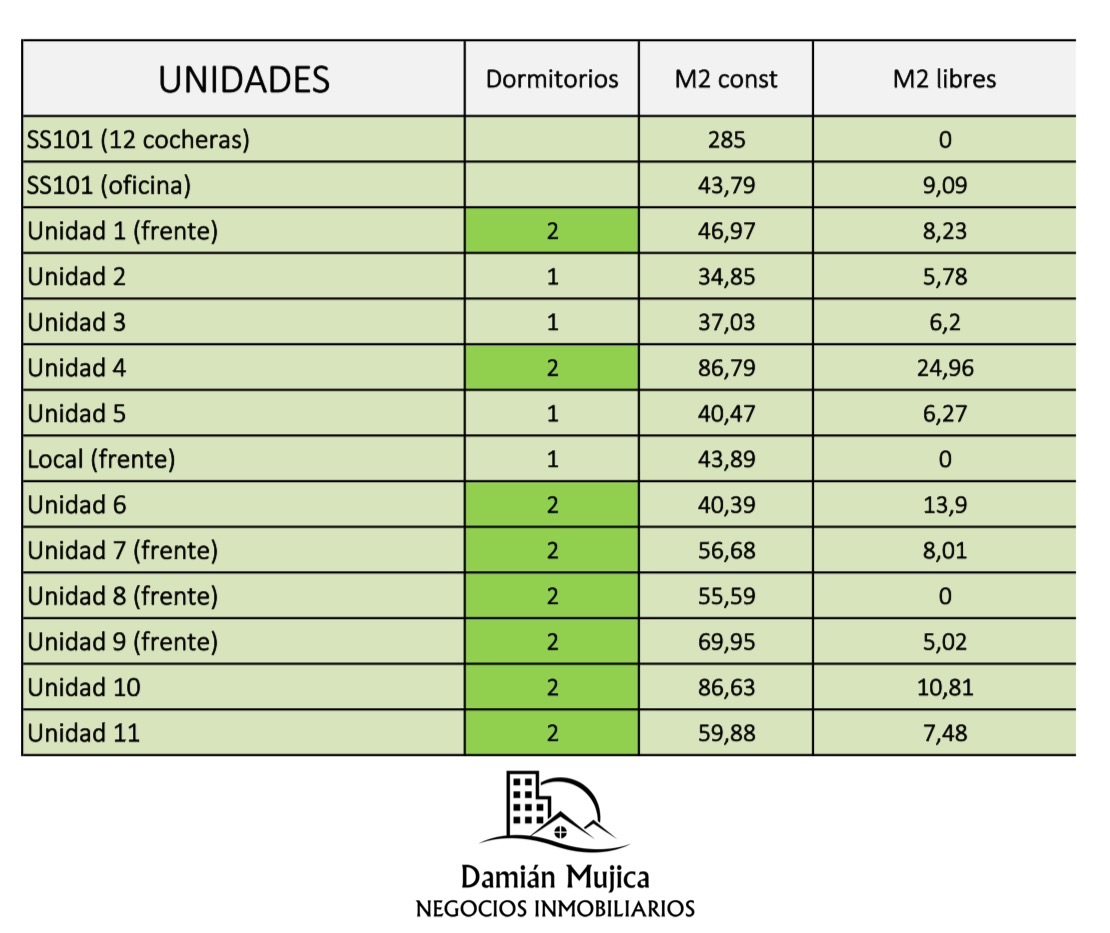 | UNIDADES | Dormitorios | M2 const | M2 libres |
|---|---|---|---|
| SS101 (12 cocheras) | | 285 | 0 |
| SS101 (oficina) | | 43,79 | 9,09 |
| Unidad 1 (frente) | 2 | 46,97 | 8,23 |
| Unidad 2 | 1 | 34,85 | 5,78 |
| Unidad 3 | 1 | 37,03 | 6,2 |
| Unidad 4 | 2 | 86,79 | 24,96 |
| Unidad 5 | 1 | 40,47 | 6,27 |
| Local (frente) | 1 | 43,89 | 0 |
| Unidad 6 | 2 | 40,39 | 13,9 |
| Unidad 7 (frente) | 2 | 56,68 | 8,01 |
| Unidad 8 (frente) | 2 | 55,59 | 0 |
| Unidad 9 (frente) | 2 | 69,95 | 5,02 |
| Unidad 10 | 2 | 86,63 | 10,81 |
| Unidad 11 | 2 | 59,88 | 7,48 |

Damián Mujica
NEGOCIOS INMOBILIARIOS